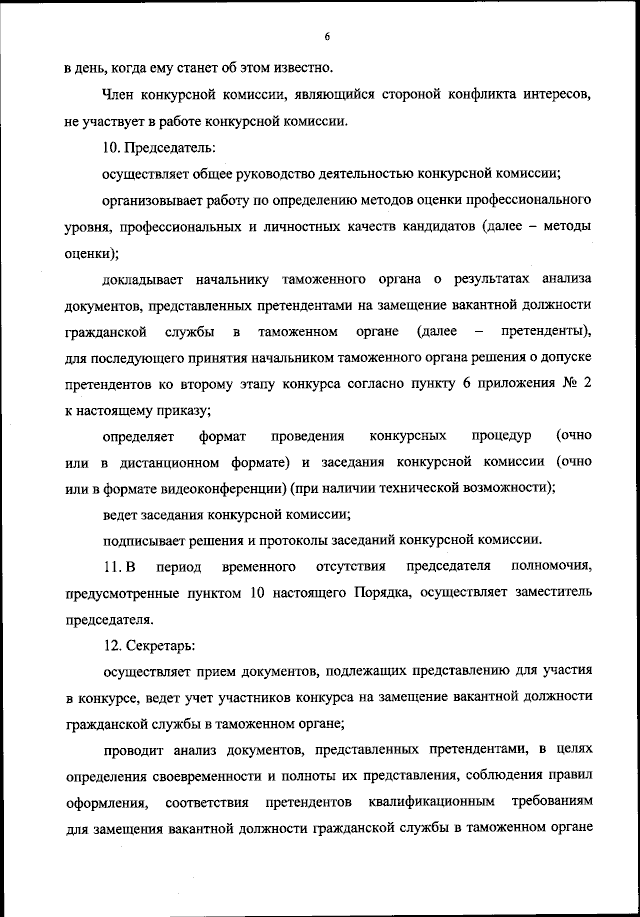 6

в день, когда ему станет об этом известно.

Член конкурсной комиссии, являющийся стороной конфликта интересов, не участвует в работе конкурсной комиссии.

10. Председатель:

осуществляет общее руководство деятельностью конкурсной комиссии;

организовывает работу по определению методов оценки профессионального уровня, профессиональных и личностных качеств кандидатов (далее – методы оценки);

докладывает начальнику таможенного органа о результатах анализа документов, представленных претендентами на замещение вакантной должности гражданской службы в таможенном органе (далее – претенденты), для последующего принятия начальником таможенного органа решения о допуске претендентов ко второму этапу конкурса согласно пункту 6 приложения № 2 к настоящему приказу;

определяет формат проведения конкурсных процедур (очно или в дистанционном формате) и заседания конкурсной комиссии (очно или в формате видеоконференции) (при наличии технической возможности);

ведет заседания конкурсной комиссии;

подписывает решения и протоколы заседаний конкурсной комиссии.

11. В период временного отсутствия председателя полномочия, предусмотренные пунктом 10 настоящего Порядка, осуществляет заместитель председателя.

12. Секретарь:

осуществляет прием документов, подлежащих представлению для участия в конкурсе, ведет учет участников конкурса на замещение вакантной должности гражданской службы в таможенном органе;

проводит анализ документов, представленных претендентами, в целях определения своевременности и полноты их представления, соблюдения правил оформления, соответствия претендентов квалификационным требованиям для замещения вакантной должности гражданской службы в таможенном органе